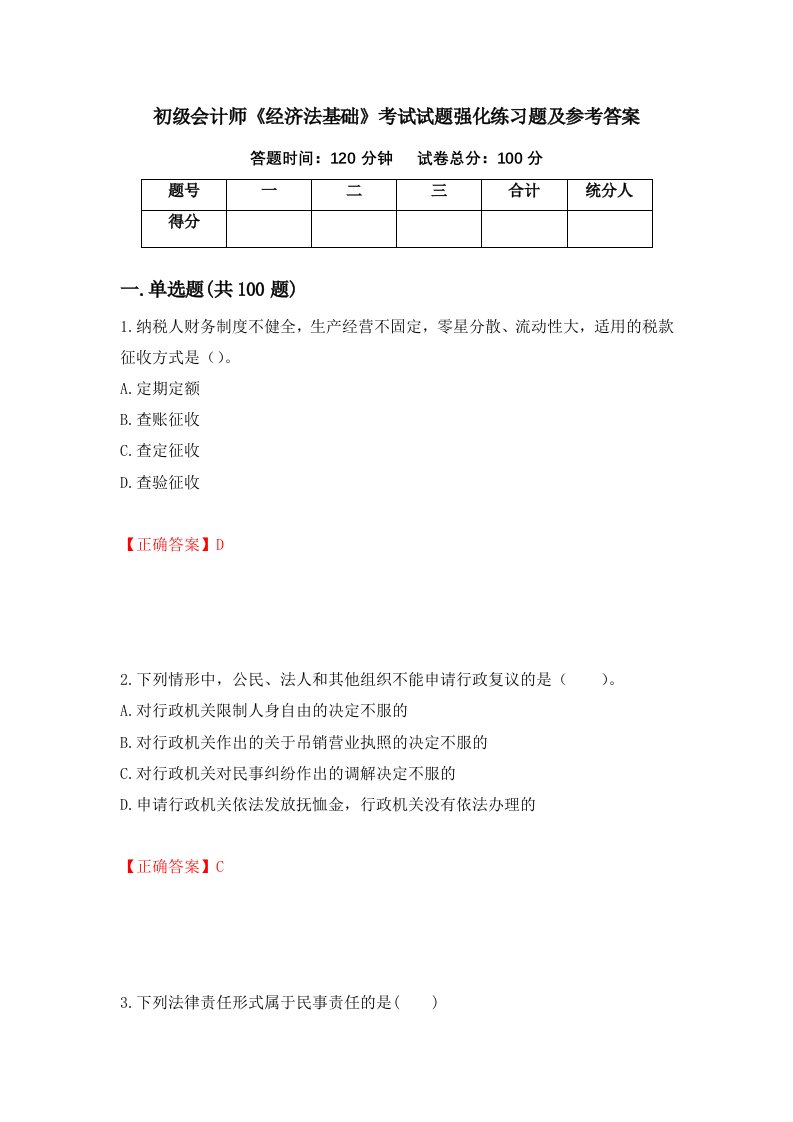 初级会计师《经济法基础》考试试题强化练习题及参考答案

答题时间：120 分钟　　试卷总分：100 分

| 题号 | 一 | 二 | 三 | 合计 | 统分人 |
|---|---|---|---|---|---|
| 得分 | | | | | |

一.单选题(共 100 题)

1.纳税人财务制度不健全，生产经营不固定，零星分散、流动性大，适用的税款征收方式是()。

A.定期定额

B.查账征收

C.查定征收

D.查验征收

【正确答案】D

2.下列情形中，公民、法人和其他组织不能申请行政复议的是（　　）。

A.对行政机关限制人身自由的决定不服的

B.对行政机关作出的关于吊销营业执照的决定不服的

C.对行政机关对民事纠纷作出的调解决定不服的

D.申请行政机关依法发放抚恤金，行政机关没有依法办理的

【正确答案】C

3.下列法律责任形式属于民事责任的是(　　)